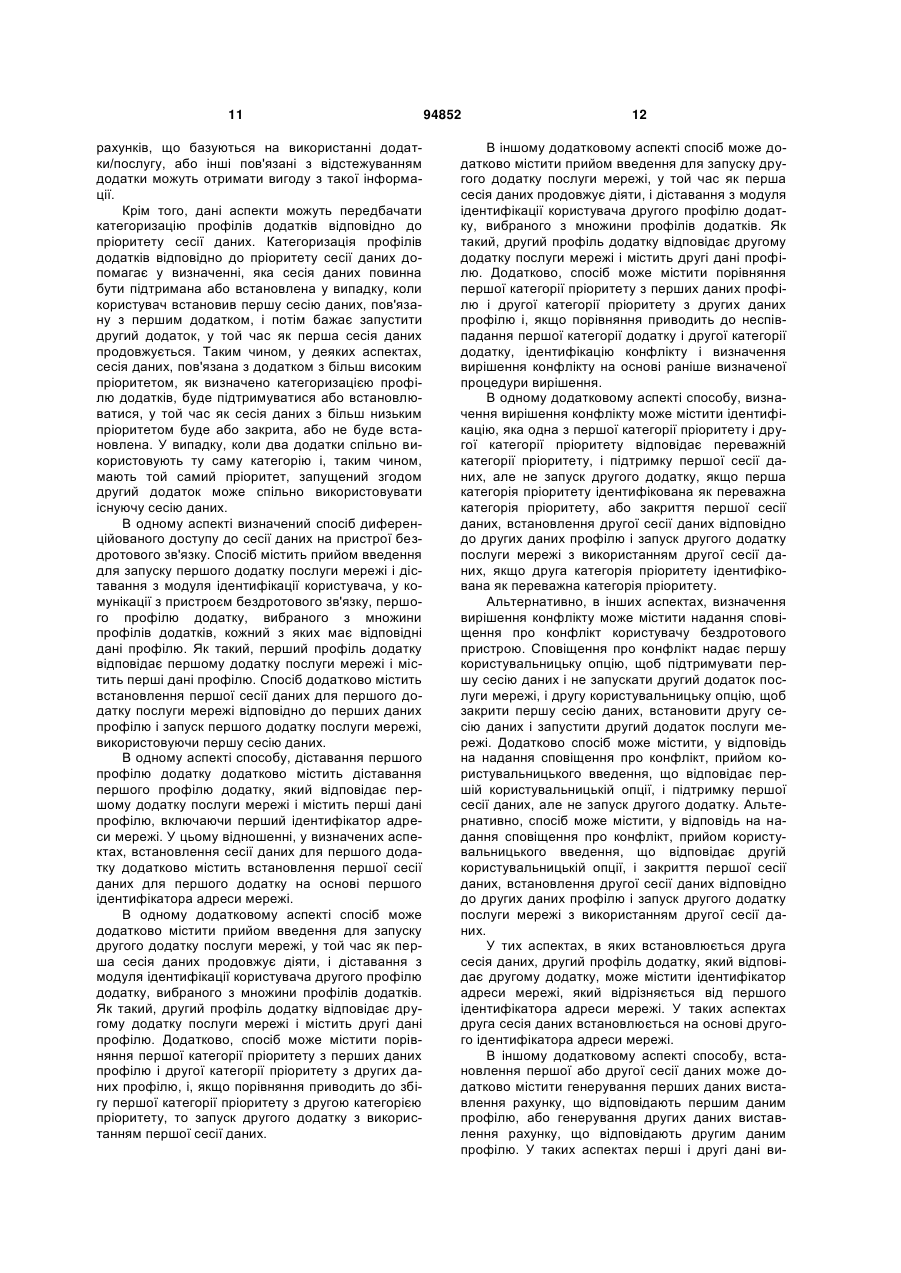 11 94852 12

рахунків, що базуються на використанні додатки/послугу, або інші пов'язані з відстежуванням додатки можуть отримати вигоду з такої інформації.

Крім того, дані аспекти можуть передбачати категоризацію профілів додатків відповідно до пріоритету сесії даних. Категоризація профілів додатків відповідно до пріоритету сесії даних допомагає у визначенні, яка сесія даних повинна бути підтримана або встановлена у випадку, коли користувач встановив першу сесію даних, пов'язану з першим додатком, і потім бажає запустити другий додаток, у той час як перша сесія даних продовжується. Таким чином, у деяких аспектах, сесія даних, пов'язана з додатком з більш високим пріоритетом, як визначено категоризацією профілю додатків, буде підтримуватися або встановлюватися, у той час як сесія даних з більш низьким пріоритетом буде або закрита, або не буде встановлена. У випадку, коли два додатки спільно використовують ту саму категорію і, таким чином, мають той самий пріоритет, запущений згодом другий додаток може спільно використовувати існуючу сесію даних.

В одному аспекті визначений спосіб диференційованого доступу до сесії даних на пристрої бездротового зв'язку. Спосіб містить прийом введення для запуску першого додатку послуги мережі і діставання з модуля ідентифікації користувача, у комунікації з пристроєм бездротового зв'язку, першого профілю додатку, вибраного з множини профілів додатків, кожний з яких має відповідні дані профілю. Як такий, перший профіль додатку відповідає першому додатку послуги мережі і містить перші дані профілю. Спосіб додатково містить встановлення першої сесії даних для першого додатку послуги мережі відповідно до перших даних профілю і запуск першого додатку послуги мережі, використовуючи першу сесію даних.

В одному аспекті способу, діставання першого профілю додатку додатково містить діставання першого профілю додатку, який відповідає першому додатку послуги мережі і містить перші дані профілю, включаючи перший ідентифікатор адреси мережі. У цьому відношенні, у визначених аспектах, встановлення сесії даних для першого додатку додатково містить встановлення першої сесії даних для першого додатку на основі першого ідентифікатора адреси мережі.

В одному додатковому аспекті спосіб може додатково містити прийом введення для запуску другого додатку послуги мережі, у той час як перша сесія даних продовжує діяти, і діставання з модуля ідентифікації користувача другого профілю додатку, вибраного з множини профілів додатків. Як такий, другий профіль додатку відповідає другому додатку послуги мережі і містить другі дані профілю. Додатково, спосіб може містити порівняння першої категорії пріоритету з перших даних профілю і другої категорії пріоритету з других даних профілю, і, якщо порівняння приводить до збігу першої категорії пріоритету з другою категорією пріоритету, то запуск другого додатку з використанням першої сесії даних.

В іншому додатковому аспекті спосіб може додатково містити прийом введення для запуску другого додатку послуги мережі, у той час як перша сесія даних продовжує діяти, і діставання з модуля ідентифікації користувача другого профілю додатку, вибраного з множини профілів додатків. Як такий, другий профіль додатку відповідає другому додатку послуги мережі і містить другі дані профілю. Додатково, спосіб може містити порівняння першої категорії пріоритету з перших даних профілю і другої категорії пріоритету з других даних профілю і, якщо порівняння приводить до неспівпадання першої категорії додатку і другої категорії додатку, ідентифікацію конфлікту і визначення вирішення конфлікту на основі раніше визначеної процедури вирішення.

В одному додатковому аспекті способу, визначення вирішення конфлікту може містити ідентифікацію, яка одна з першої категорії пріоритету і другої категорії пріоритету відповідає переважній категорії пріоритету, і підтримку першої сесії даних, але не запуск другого додатку, якщо перша категорія пріоритету ідентифікована як переважна категорія пріоритету, або закриття першої сесії даних, встановлення другої сесії даних відповідно до других даних профілю і запуск другого додатку послуги мережі з використанням другої сесії даних, якщо друга категорія пріоритету ідентифікована як переважна категорія пріоритету.

Альтернативно, в інших аспектах, визначення вирішення конфлікту може містити надання сповіщення про конфлікт користувачу бездротового пристрою. Сповіщення про конфлікт надає першу користувальницьку опцію, щоб підтримувати першу сесію даних і не запускати другий додаток послуги мережі, і другу користувальницьку опцію, щоб закрити першу сесію даних, встановити другу сесію даних і запустити другий додаток послуги мережі. Додатково спосіб може містити, у відповідь на надання сповіщення про конфлікт, прийом користувальницького введення, що відповідає першій користувальницькій опції, і підтримку першої сесії даних, але не запуск другого додатку. Альтернативно, спосіб може містити, у відповідь на надання сповіщення про конфлікт, прийом користувальницького введення, що відповідає другій користувальницькій опції, і закриття першої сесії даних, встановлення другої сесії даних відповідно до других даних профілю і запуск другого додатку послуги мережі з використанням другої сесії даних.

У тих аспектах, в яких встановлюється друга сесія даних, другий профіль додатку, який відповідає другому додатку, може містити ідентифікатор адреси мережі, який відрізняється від першого ідентифікатора адреси мережі. У таких аспектах друга сесія даних встановлюється на основі другого ідентифікатора адреси мережі.

В іншому додатковому аспекті способу, встановлення першої або другої сесії даних може додатково містити генерування перших даних виставлення рахунку, що відповідають першим даним профілю, або генерування других даних виставлення рахунку, що відповідають другим даним профілю. У таких аспектах перші і другі дані ви-